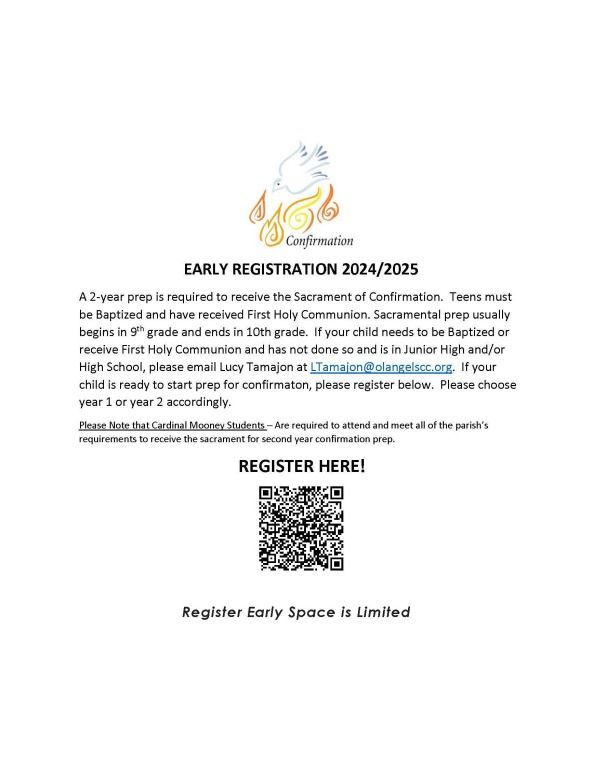 Confirmation

EARLY REGISTRATION 2024/2025

A 2-year prep is required to receive the Sacrament of Confirmation. Teens must be Baptized and have received First Holy Communion. Sacramental prep usually begins in 9$^{th}$ grade and ends in 10th grade. If your child needs to be Baptized or receive First Holy Communion and has not done so and is in Junior High and/or High School, please email Lucy Tamajon at LTamajon@olangelscc.org. If your child is ready to start prep for confirmaton, please register below. Please choose year 1 or year 2 accordingly.

Please Note that Cardinal Mooney Students – Are required to attend and meet all of the parish's requirements to receive the sacrament for second year confirmation prep.

REGISTER HERE!

Register Early Space is Limited